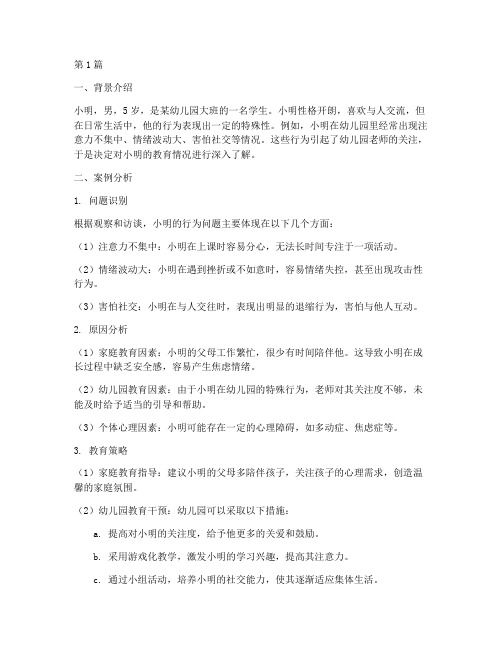 第1篇

一、背景介绍

小明，男，5岁，是某幼儿园大班的一名学生。小明性格开朗，喜欢与人交流，但在日常生活中，他的行为表现出一定的特殊性。例如，小明在幼儿园里经常出现注意力不集中、情绪波动大、害怕社交等情况。这些行为引起了幼儿园老师的关注，于是决定对小明的教育情况进行深入了解。

二、案例分析

1. 问题识别

根据观察和访谈，小明的行为问题主要体现在以下几个方面：

（1）注意力不集中：小明在上课时容易分心，无法长时间专注于一项活动。

（2）情绪波动大：小明在遇到挫折或不如意时，容易情绪失控，甚至出现攻击性行为。

（3）害怕社交：小明在与人交往时，表现出明显的退缩行为，害怕与他人互动。

2. 原因分析

（1）家庭教育因素：小明的父母工作繁忙，很少有时间陪伴他。这导致小明在成长过程中缺乏安全感，容易产生焦虑情绪。

（2）幼儿园教育因素：由于小明在幼儿园的特殊行为，老师对其关注度不够，未能及时给予适当的引导和帮助。

（3）个体心理因素：小明可能存在一定的心理障碍，如多动症、焦虑症等。

3. 教育策略

（1）家庭教育指导：建议小明的父母多陪伴孩子，关注孩子的心理需求，创造温馨的家庭氛围。

（2）幼儿园教育干预：幼儿园可以采取以下措施：

a. 提高对小明的关注度，给予他更多的关爱和鼓励。

b. 采用游戏化教学，激发小明的学习兴趣，提高其注意力。

c. 通过小组活动，培养小明的社交能力，使其逐渐适应集体生活。